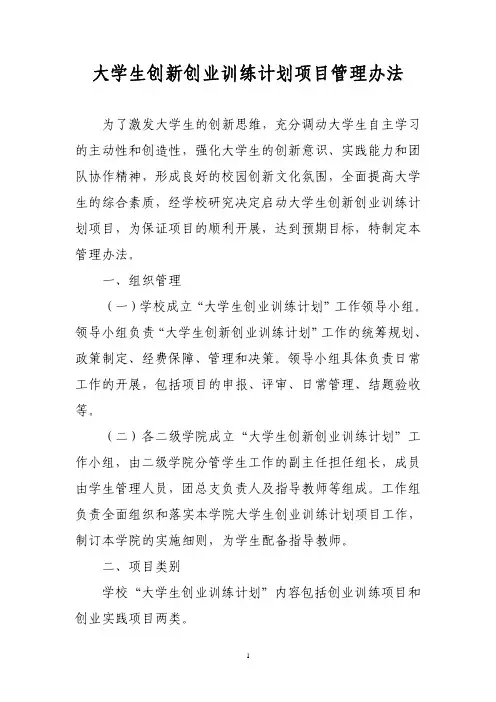 大学生创新创业训练计划项目管理办法

为了激发大学生的创新思维，充分调动大学生自主学习的主动性和创造性，强化大学生的创新意识、实践能力和团队协作精神，形成良好的校园创新文化氛围，全面提高大学生的综合素质，经学校研究决定启动大学生创新创业训练计划项目，为保证项目的顺利开展，达到预期目标，特制定本管理办法。

一、组织管理

（一）学校成立“大学生创业训练计划”工作领导小组。领导小组负责“大学生创新创业训练计划”工作的统筹规划、政策制定、经费保障、管理和决策。领导小组具体负责日常工作的开展，包括项目的申报、评审、日常管理、结题验收等。

（二）各二级学院成立“大学生创新创业训练计划”工作小组，由二级学院分管学生工作的副主任担任组长，成员由学生管理人员，团总支负责人及指导教师等组成。工作组负责全面组织和落实本学院大学生创业训练计划项目工作，制订本学院的实施细则，为学生配备指导教师。

二、项目类别

学校“大学生创业训练计划”内容包括创业训练项目和创业实践项目两类。

1